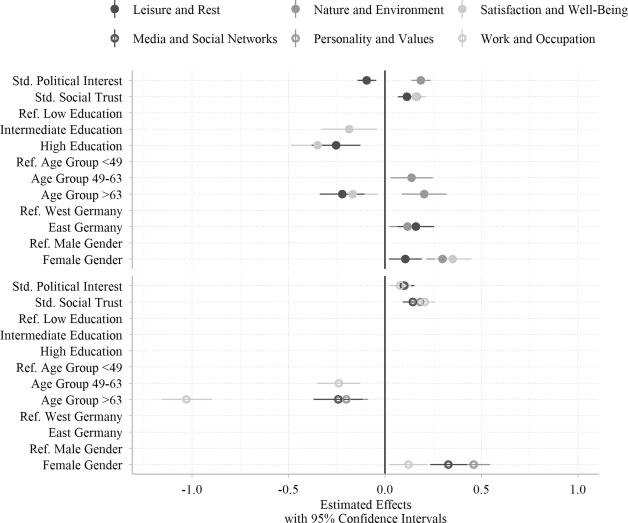 Leisure and Rest
Nature and Environment
Satisfaction and Well-Being
Media and Social Networks
Personality and Values
Work and Occupation

Std. Political Interest
Std. Social Trust
Ref. Low Education
Intermediate Education
High Education
Ref. Age Group <49
Age Group 49-63
Age Group >63
Ref. West Germany
East Germany
Ref. Male Gender
Female Gender

Std. Political Interest
Std. Social Trust
Ref. Low Education
Intermediate Education
High Education
Ref. Age Group <49
Age Group 49-63
Age Group >63
Ref. West Germany
East Germany
Ref. Male Gender
Female Gender

-1.0
-0.5
0.0
0.5
1.0

Estimated Effects
with 95% Confidence Intervals